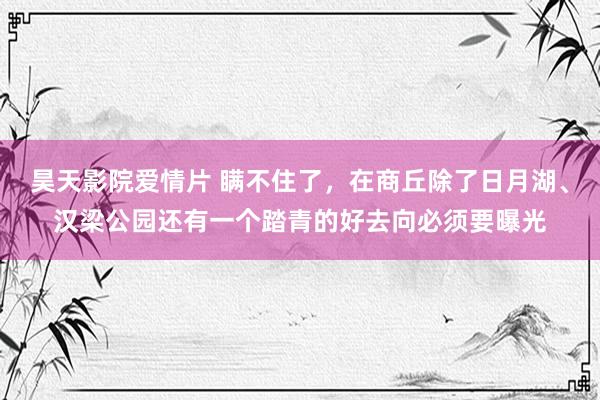 昊天影院爱情片 瞒不住了，在商丘除了日月湖、汉梁公园还有一个踏青的好去向必须要曝光